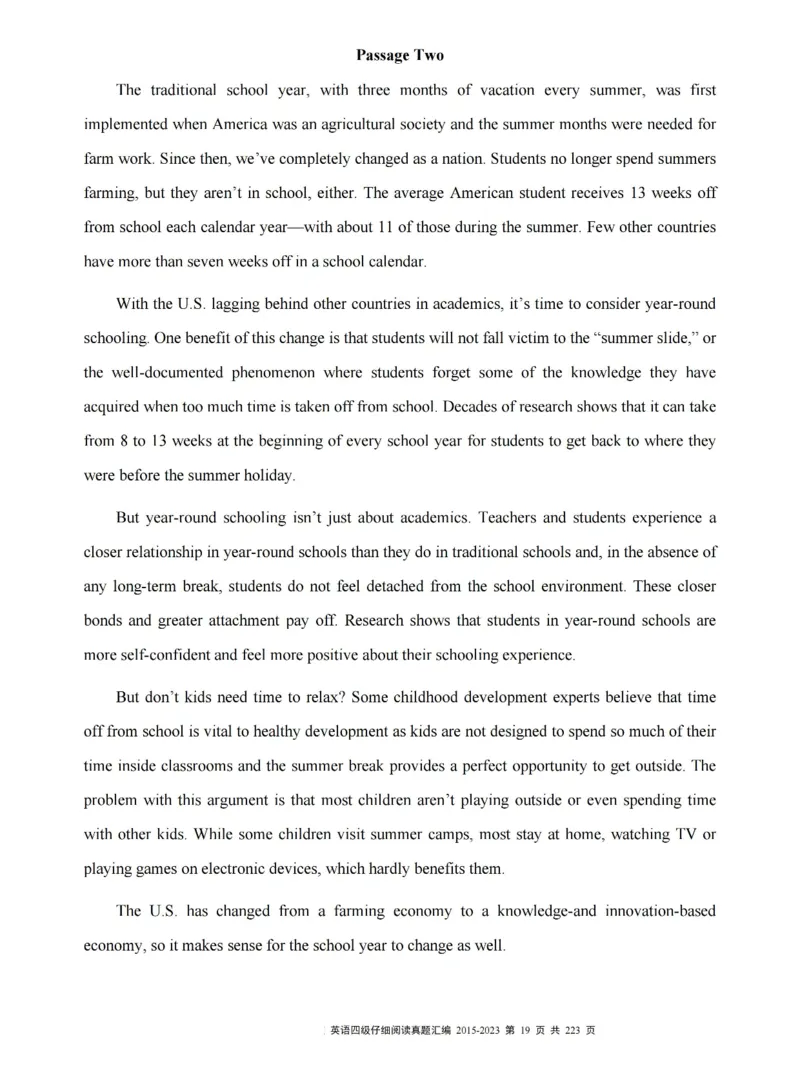 Passage Two

The traditional school year, with three months of vacation every summer, was first implemented when America was an agricultural society and the summer months were needed for farm work. Since then, we've completely changed as a nation. Students no longer spend summers farming, but they aren't in school, either. The average American student receives 13 weeks off from school each calendar year—with about 11 of those during the summer. Few other countries have more than seven weeks off in a school calendar.

With the U.S. lagging behind other countries in academics, it's time to consider year-round schooling. One benefit of this change is that students will not fall victim to the "summer slide," or the well-documented phenomenon where students forget some of the knowledge they have acquired when too much time is taken off from school. Decades of research shows that it can take from 8 to 13 weeks at the beginning of every school year for students to get back to where they were before the summer holiday.

But year-round schooling isn't just about academics. Teachers and students experience a closer relationship in year-round schools than they do in traditional schools and, in the absence of any long-term break, students do not feel detached from the school environment. These closer bonds and greater attachment pay off. Research shows that students in year-round schools are more self-confident and feel more positive about their schooling experience.

But don't kids need time to relax? Some childhood development experts believe that time off from school is vital to healthy development as kids are not designed to spend so much of their time inside classrooms and the summer break provides a perfect opportunity to get outside. The problem with this argument is that most children aren't playing outside or even spending time with other kids. While some children visit summer camps, most stay at home, watching TV or playing games on electronic devices, which hardly benefits them.

The U.S. has changed from a farming economy to a knowledge-and innovation-based economy, so it makes sense for the school year to change as well.

英语四级仔细阅读真题汇编 2015-2023 第 19 页 共 223 页